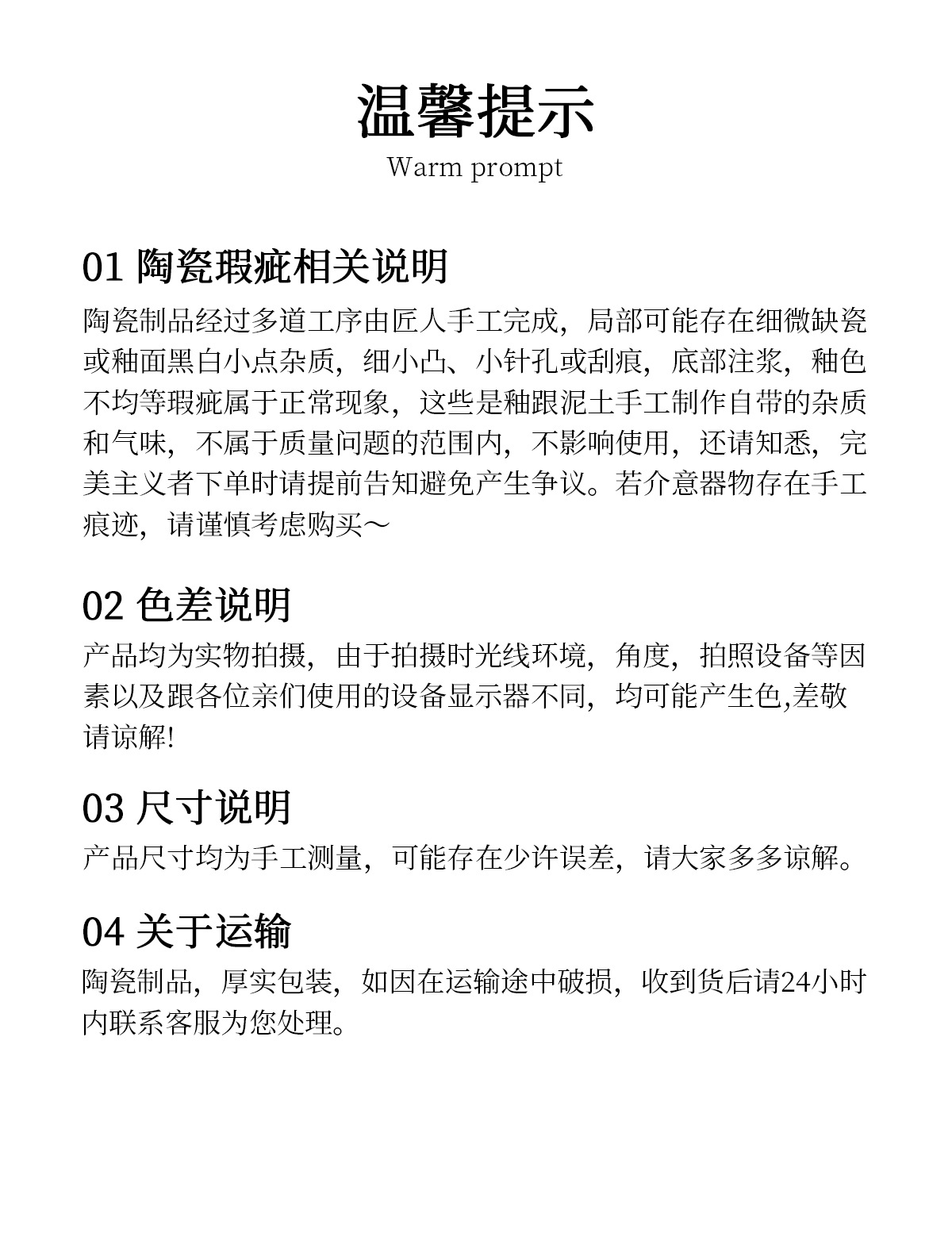 温馨提示
Warm prompt

01 陶瓷瑕疵相关说明
陶瓷制品经过多道工序由匠人手工完成，局部可能存在细微缺瓷或釉面黑白小点杂质，细小凸、小针孔或刮痕，底部注浆，釉色不均等瑕疵属于正常现象，这些是釉跟泥土手工制作自带的杂质和气味，不属于质量问题的范围内，不影响使用，还请知悉，完美主义者下单时请提前告知避免产生争议。若介意器物存在手工痕迹，请谨慎考虑购买～

02 色差说明
产品均为实物拍摄，由于拍摄时光线环境，角度，拍照设备等因素以及跟各位亲们使用的设备显示器不同，均可能产生色,差敬请谅解!

03 尺寸说明
产品尺寸均为手工测量，可能存在少许误差，请大家多多谅解。

04 关于运输
陶瓷制品，厚实包装，如因在运输途中破损，收到货后请24小时内联系客服为您处理。